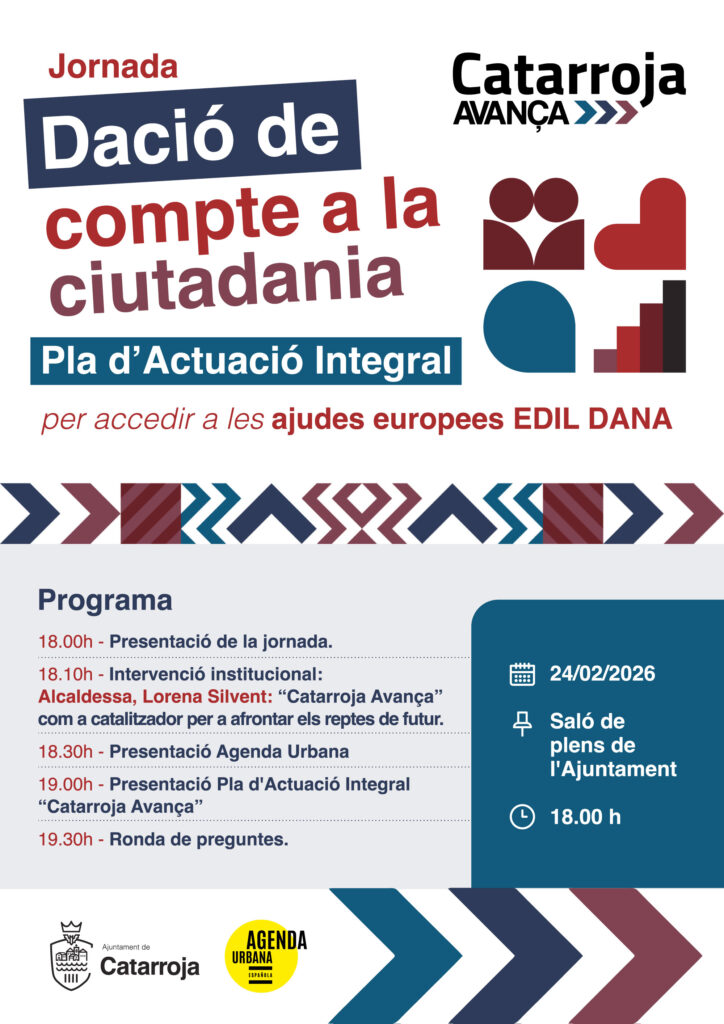 Jornada

Dació de compte a la ciutadania

Catarroja AVANÇA

Pla d'Actuació Integral

per accedir a les ajudes europees EDIL DANA

Programa

18.00h - Presentació de la jornada.

18.10h - Intervenció institucional: Alcaldessa, Lorena Silvent: "Catarroja Avança" com a catalitzador per a afrontar els reptes de futur.

18.30h - Presentació Agenda Urbana

19.00h - Presentació Pla d'Actuació Integral "Catarroja Avança"

19.30h - Ronda de preguntes.

24/02/2026

Saló de plens de l'Ajuntament

18.00 h

Ajuntament de Catarroja

AGENDA URBANA ESPAÑOLA